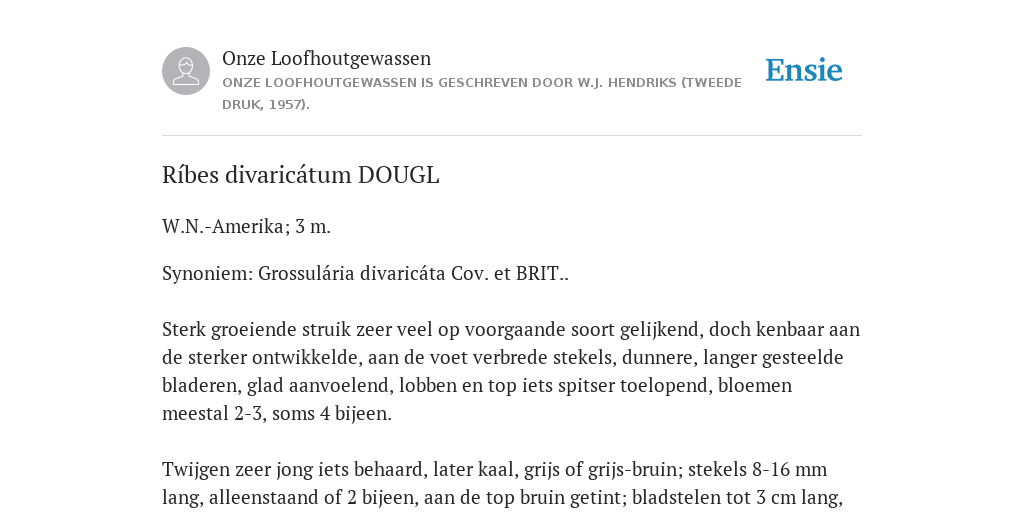 Onze Loofhoutgewassen
ONZE LOOFHOUTGEWASSEN IS GESCHREVEN DOOR W.J. HENDRIKS (TWEEDE DRUK, 1957).

Ensie

Ríbes divaricátum DOUGL

W.N.-Amerika; 3 m.

Synoniem: Grossulária divaricáta Cov. et BRIT..

Sterk groeiende struik zeer veel op voorgaande soort gelijkend, doch kenbaar aan de sterker ontwikkelde, aan de voet verbrede stekels, dunnere, langer gesteelde bladeren, glad aanvoelend, lobben en top iets spitser toelopend, bloemen meestal 2-3, soms 4 bijeen.

Twijgen zeer jong iets behaard, later kaal, grijs of grijs-bruin; stekels 8-16 mm lang, alleenstaand of 2 bijeen, aan de top bruin getint; bladstelen tot 3 cm lang,